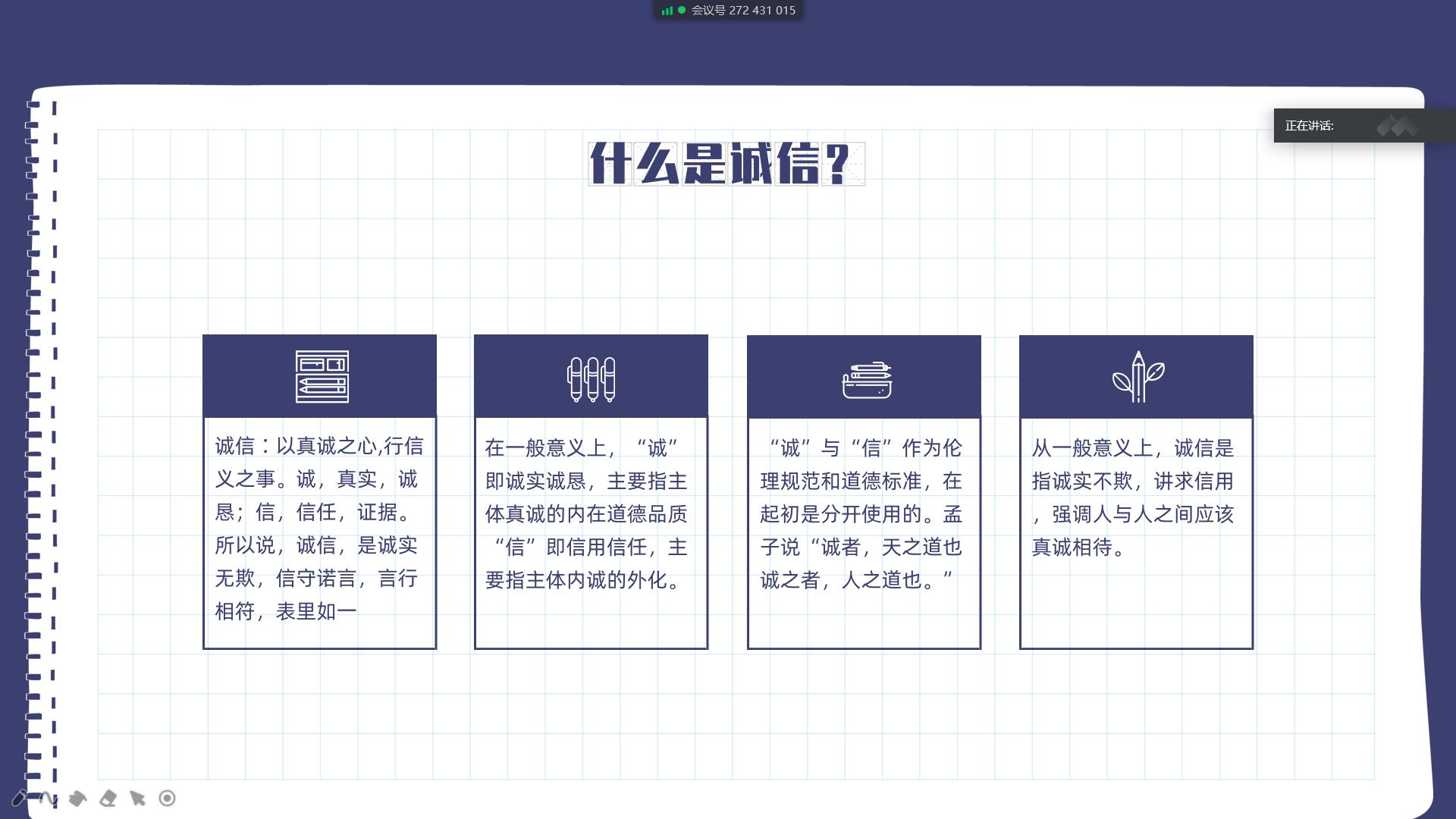 会议号 272 431 015

正在讲话:

什么是诚信?

诚信：以真诚之心,行信义之事。诚，真实，诚恳；信，信任，证据。所以说，诚信，是诚实无欺，信守诺言，言行相符，表里如一

在一般意义上，“诚”即诚实诚恳，主要指主体真诚的内在道德品质“信”即信用信任，主要指主体内诚的外化。

“诚”与“信”作为伦理规范和道德标准，在起初是分开使用的。孟子说“诚者，天之道也诚之者，人之道也。”

从一般意义上，诚信是指诚实不欺，讲求信用，强调人与人之间应该真诚相待。